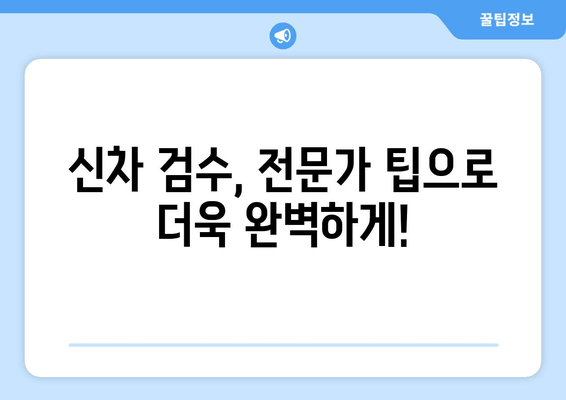 꿀팁정보

신차 검수, 전문가 팁으로 더욱 완벽하게!